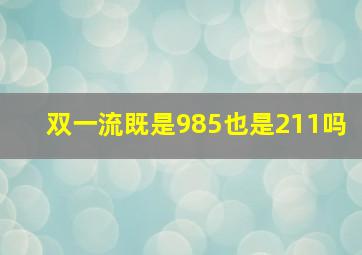 双一流既是985也是211吗